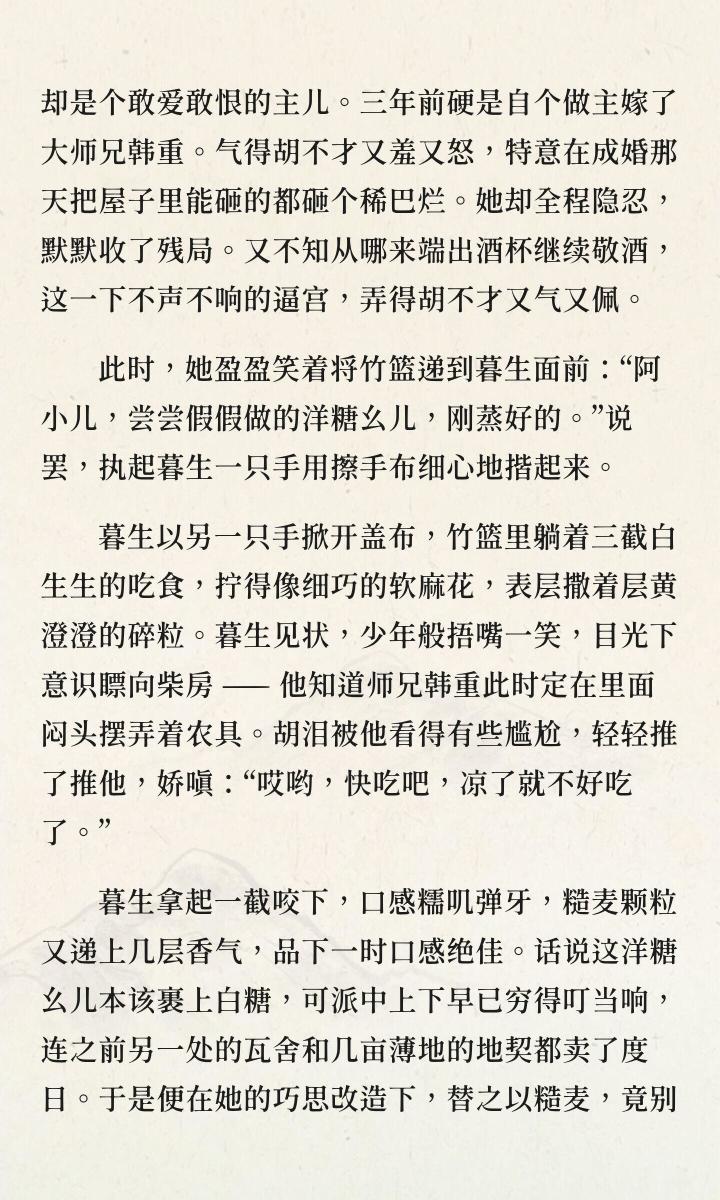 却是个敢爱敢恨的主儿。三年前硬是自个做主嫁了大师兄韩重。气得胡不才又羞又怒，特意在成婚那天把屋子里能砸的都砸个稀巴烂。她却全程隐忍，默默收了残局。又不知从哪来端出酒杯继续敬酒，这一下不声不响的逼宫，弄得胡不才又气又佩。

此时，她盈盈笑着将竹篮递到暮生面前：“阿小儿，尝尝假假做的洋糖幺儿，刚蒸好的。”说罢，执起暮生一只手用擦手布细心地揩起来。

暮生以另一只手掀开盖布，竹篮里躺着三截白生生的吃食，拧得像细巧的软麻花，表层撒着层黄澄澄的碎粒。暮生见状，少年般捂嘴一笑，目光下意识瞟向柴房 —— 他知道师兄韩重此时定在里面闷头摆弄着农具。胡泪被他看得有些尴尬，轻轻推了推他，娇嗔：“哎哟，快吃吧，凉了就不好吃了。”

暮生拿起一截咬下，口感糯叽弹牙，糙麦颗粒又递上几层香气，品下一时口感绝佳。话说这洋糖幺儿本该裹上白糖，可派中上下早已穷得叮当响，连之前另一处的瓦舍和几亩薄地的地契都卖了度日。于是便在她的巧思改造下，替之以糙麦，竟别